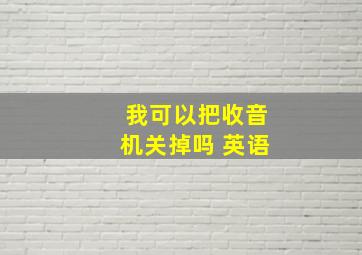 我可以把收音机关掉吗 英语